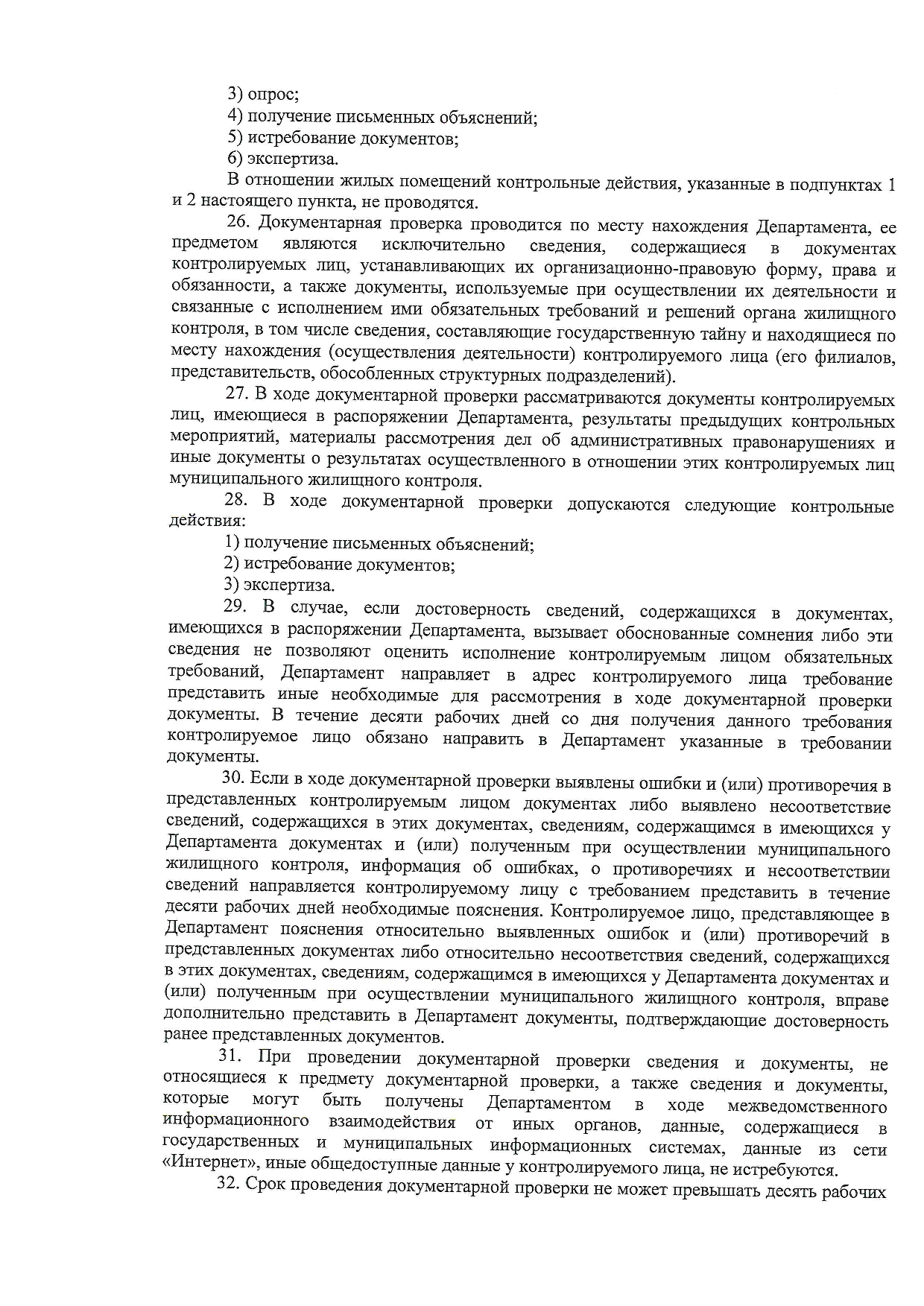 3) опрос;
4) получение письменных объяснений;
5) истребование документов;
6) экспертиза.

В отношении жилых помещений контрольные действия, указанные в подпунктах 1 и 2 настоящего пункта, не проводятся.

26. Документарная проверка проводится по месту нахождения Департамента, ее предметом являются исключительно сведения, содержащиеся в документах контролируемых лиц, устанавливающих их организационно-правовую форму, права и обязанности, а также документы, используемые при осуществлении их деятельности и связанные с исполнением ими обязательных требований и решений органа жилищного контроля, в том числе сведения, составляющие государственную тайну и находящиеся по месту нахождения (осуществления деятельности) контролируемого лица (его филиалов, представительств, обособленных структурных подразделений).

27. В ходе документарной проверки рассматриваются документы контролируемых лиц, имеющиеся в распоряжении Департамента, результаты предыдущих контрольных мероприятий, материалы рассмотрения дел об административных правонарушениях и иные документы о результатах осуществленного в отношении этих контролируемых лиц муниципального жилищного контроля.

28. В ходе документарной проверки допускаются следующие контрольные действия:
1) получение письменных объяснений;
2) истребование документов;
3) экспертиза.

29. В случае, если достоверность сведений, содержащихся в документах, имеющихся в распоряжении Департамента, вызывает обоснованные сомнения либо эти сведения не позволяют оценить исполнение контролируемым лицом обязательных требований, Департамент направляет в адрес контролируемого лица требование представить иные необходимые для рассмотрения в ходе документарной проверки документы. В течение десяти рабочих дней со дня получения данного требования контролируемое лицо обязано направить в Департамент указанные в требовании документы.

30. Если в ходе документарной проверки выявлены ошибки и (или) противоречия в представленных контролируемым лицом документах либо выявлено несоответствие сведений, содержащихся в этих документах, сведениям, содержащимся в имеющихся у Департамента документах и (или) полученным при осуществлении муниципального жилищного контроля, информация об ошибках, о противоречиях и несоответствии сведений направляется контролируемому лицу с требованием представить в течение десяти рабочих дней необходимые пояснения. Контролируемое лицо, представляющее в Департамент пояснения относительно выявленных ошибок и (или) противоречий в представленных документах либо относительно несоответствия сведений, содержащихся в этих документах, сведениям, содержащимся в имеющихся у Департамента документах и (или) полученным при осуществлении муниципального жилищного контроля, вправе дополнительно представить в Департамент документы, подтверждающие достоверность ранее представленных документов.

31. При проведении документарной проверки сведения и документы, не относящиеся к предмету документарной проверки, а также сведения и документы, которые могут быть получены Департаментом в ходе межведомственного информационного взаимодействия от иных органов, данные, содержащиеся в государственных и муниципальных информационных системах, данные из сети «Интернет», иные общедоступные данные у контролируемого лица, не истребуются.

32. Срок проведения документарной проверки не может превышать десять рабочих